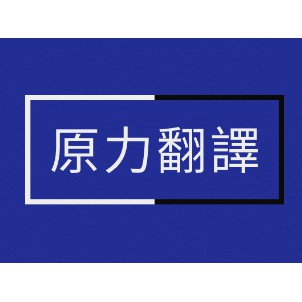 原力翻譯